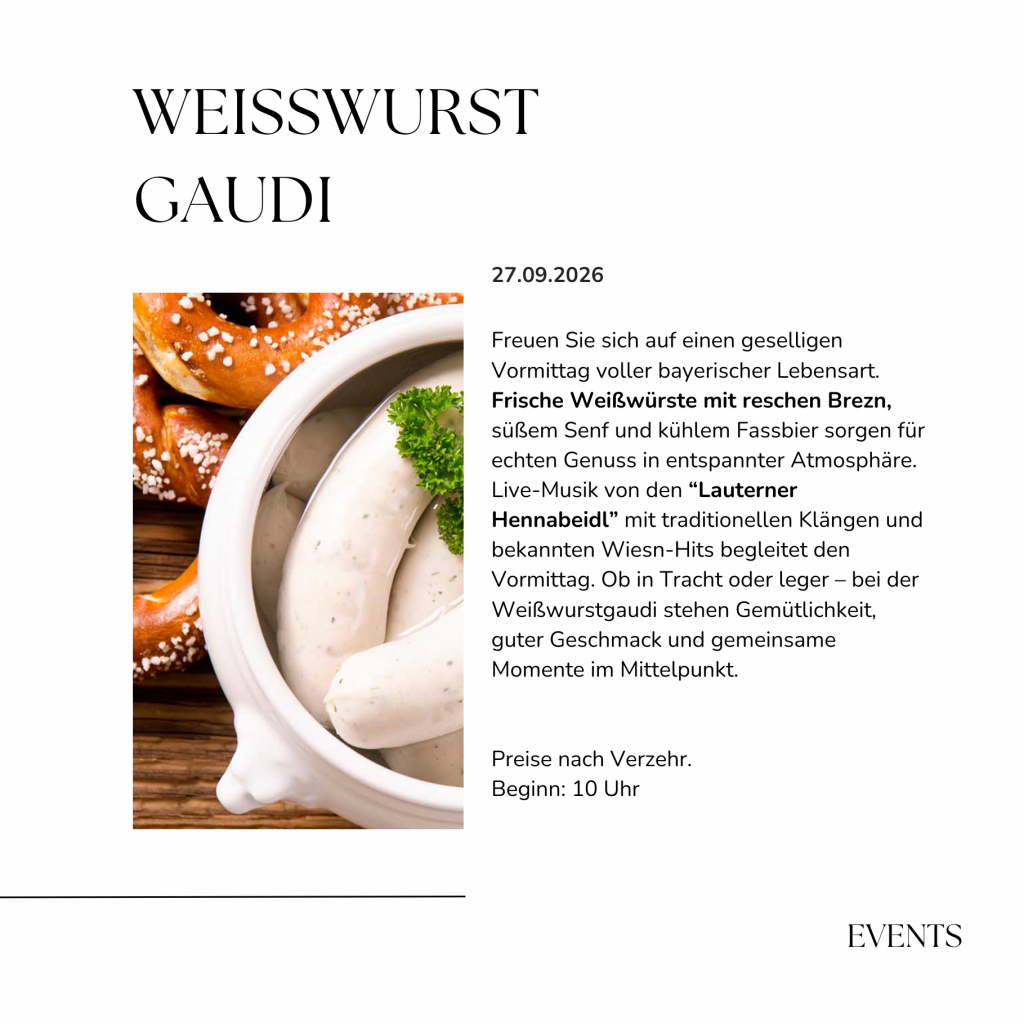 WEISSWURST GAUDI

27.09.2026

Freuen Sie sich auf einen geselligen Vormittag voller bayerischer Lebensart. Frische Weißwürste mit reschen Brezn, süßem Senf und kühlem Fassbier sorgen für echten Genuss in entspannter Atmosphäre. Live-Musik von den “Lauterner Hennabeidl” mit traditionellen Klängen und bekannten Wiesn-Hits begleitet den Vormittag. Ob in Tracht oder leger – bei der Weißwurstgaudi stehen Gemütlichkeit, guter Geschmack und gemeinsame Momente im Mittelpunkt.

Preise nach Verzehr.
Beginn: 10 Uhr

EVENTS